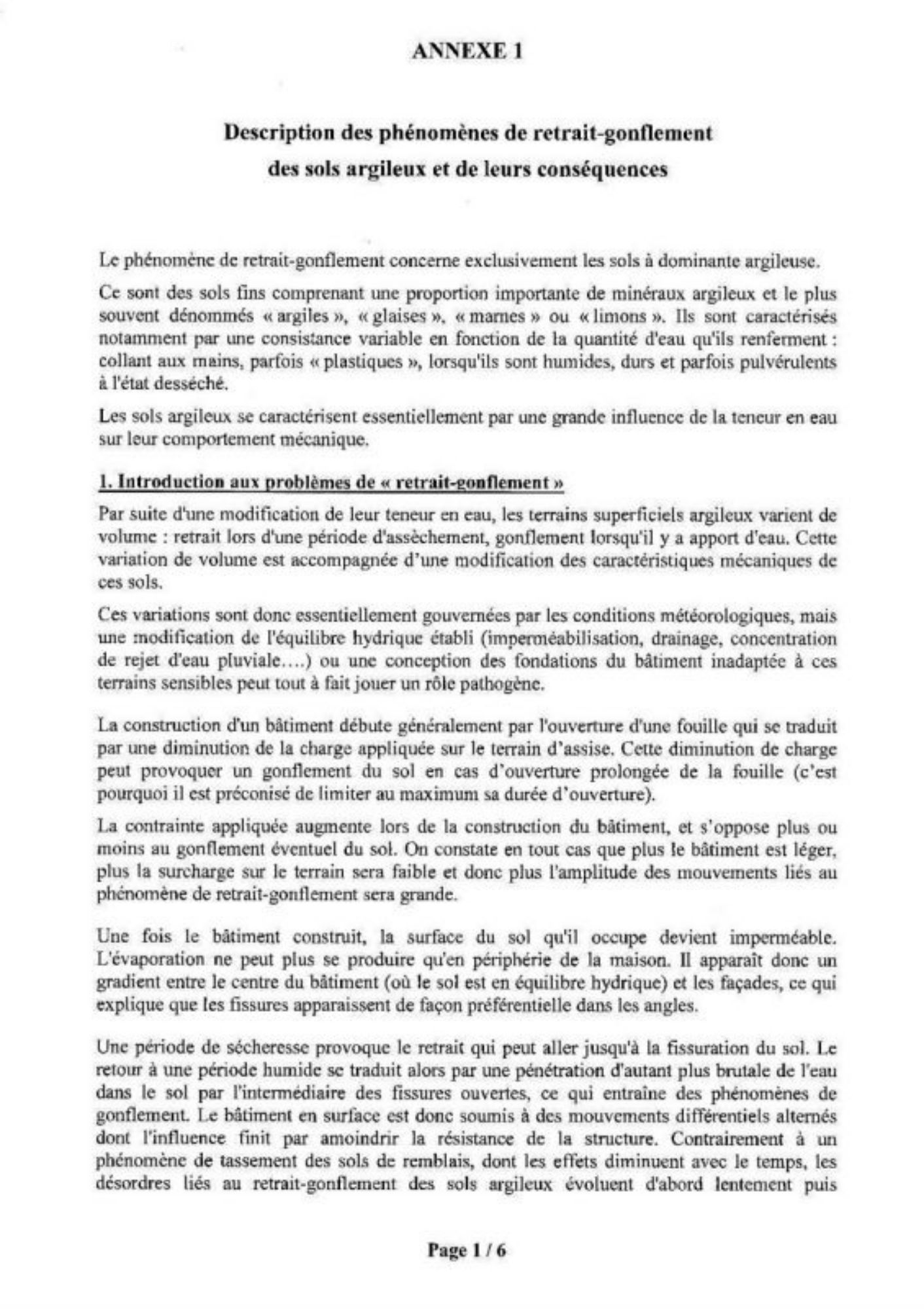 ANNEXE 1

Description des phénomènes de retrait-gonflement des sols argileux et de leurs conséquences

Le phénomène de retrait-gonflement concerne exclusivement les sols à dominante argileuse.

Ce sont des sols fins comprenant une proportion importante de minéraux argileux et le plus souvent dénommés « argiles », « glaises », « marnes » ou « limons ». Ils sont caractérisés notamment par une consistance variable en fonction de la quantité d'eau qu'ils renferment : collant aux mains, parfois « plastiques », lorsqu'ils sont humides, durs et parfois pulvérulents à l'état desséché.

Les sols argileux se caractérisent essentiellement par une grande influence de la teneur en eau sur leur comportement mécanique.

1. Introduction aux problèmes de « retrait-gonflement »

Par suite d'une modification de leur teneur en eau, les terrains superficiels argileux varient de volume : retrait lors d'une période d'assèchement, gonflement lorsqu'il y a apport d'eau. Cette variation de volume est accompagnée d'une modification des caractéristiques mécaniques de ces sols.

Ces variations sont donc essentiellement gouvernées par les conditions météorologiques, mais une modification de l'équilibre hydrique établi (imperméabilisation, drainage, concentration de rejet d'eau pluviale….) ou une conception des fondations du bâtiment inadaptée à ces terrains sensibles peut tout à fait jouer un rôle pathogène.

La construction d'un bâtiment débute généralement par l'ouverture d'une fouille qui se traduit par une diminution de la charge appliquée sur le terrain d'assise. Cette diminution de charge peut provoquer un gonflement du sol en cas d'ouverture prolongée de la fouille (c'est pourquoi il est préconisé de limiter au maximum sa durée d'ouverture).

La contrainte appliquée augmente lors de la construction du bâtiment, et s'oppose plus ou moins au gonflement éventuel du sol. On constate en tout cas que plus le bâtiment est léger, plus la surcharge sur le terrain sera faible et donc plus l'amplitude des mouvements liés au phénomène de retrait-gonflement sera grande.

Une fois le bâtiment construit, la surface du sol qu'il occupe devient imperméable. L'évaporation ne peut plus se produire qu'en périphérie de la maison. Il apparaît donc un gradient entre le centre du bâtiment (où le sol est en équilibre hydrique) et les façades, ce qui explique que les fissures apparaissent de façon préférentielle dans les angles.

Une période de sécheresse provoque le retrait qui peut aller jusqu'à la fissuration du sol. Le retour à une période humide se traduit alors par une pénétration d'autant plus brutale de l'eau dans le sol par l'intermédiaire des fissures ouvertes, ce qui entraîne des phénomènes de gonflement. Le bâtiment en surface est donc soumis à des mouvements différentiels alternés dont l'influence finit par amoindrir la résistance de la structure. Contrairement à un phénomène de tassement des sols de remblais, dont les effets diminuent avec le temps, les désordres liés au retrait-gonflement des sols argileux évoluent d'abord lentement puis

Page 1 / 6